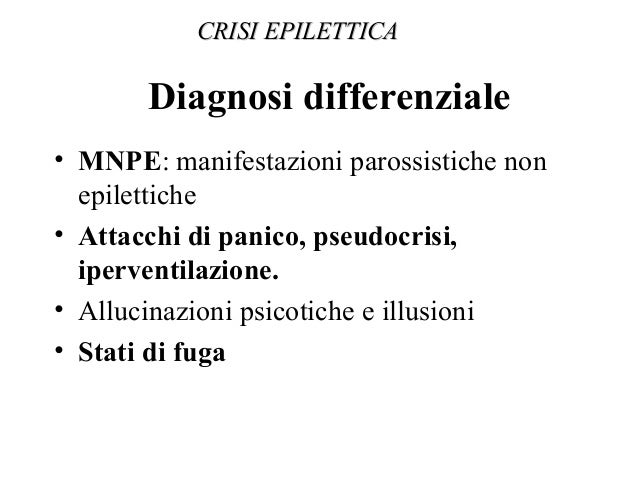 CRISI EPILETTICA

Diagnosi differenziale

• MNPE: manifestazioni parossistiche non epilettiche
• Attacchi di panico, pseudocrisi, iperventilazione.
• Allucinazioni psicotiche e illusioni
• Stati di fuga